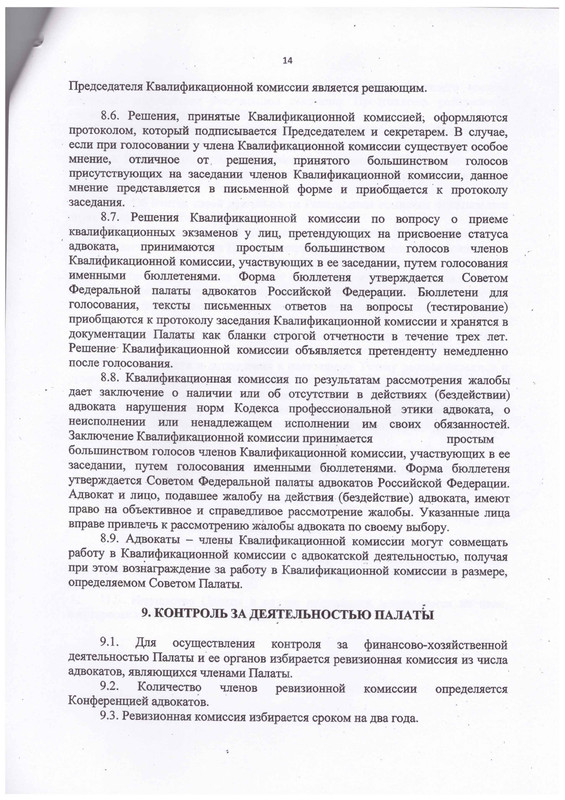 14

Председателя Квалификационной комиссии является решающим.

8.6. Решения, принятые Квалификационной комиссией, оформляются протоколом, который подписывается Председателем и секретарем. В случае, если при голосовании у члена Квалификационной комиссии существует особое мнение, отличное от решения, принятого большинством голосов присутствующих на заседании членов Квалификационной комиссии, данное мнение представляется в письменной форме и приобщается к протоколу заседания.

8.7. Решения Квалификационной комиссии по вопросу о приеме квалификационных экзаменов у лиц, претендующих на присвоение статуса адвоката, принимаются простым большинством голосов членов Квалификационной комиссии, участвующих в ее заседании, путем голосования именными бюллетенями. Форма бюллетеня утверждается Советом Федеральной палаты адвокатов Российской Федерации. Бюллетени для голосования, тексты письменных ответов на вопросы (тестирование) приобщаются к протоколу заседания Квалификационной комиссии и хранятся в документации Палаты как бланки строгой отчетности в течение трех лет. Решение Квалификационной комиссии объявляется претенденту немедленно после голосования.

8.8. Квалификационная комиссия по результатам рассмотрения жалобы дает заключение о наличии или об отсутствии в действиях (бездействии) адвоката нарушения норм Кодекса профессиональной этики адвоката, о неисполнении или ненадлежащем исполнении им своих обязанностей. Заключение Квалификационной комиссии принимается простым большинством голосов членов Квалификационной комиссии, участвующих в ее заседании, путем голосования именными бюллетенями. Форма бюллетеня утверждается Советом Федеральной палаты адвокатов Российской Федерации. Адвокат и лицо, подавшее жалобу на действия (бездействие) адвоката, имеют право на объективное и справедливое рассмотрение жалобы. Указанные лица вправе привлечь к рассмотрению жалобы адвоката по своему выбору.

8.9. Адвокаты – члены Квалификационной комиссии могут совмещать работу в Квалификационной комиссии с адвокатской деятельностью, получая при этом вознаграждение за работу в Квалификационной комиссии в размере, определяемом Советом Палаты.

9. КОНТРОЛЬ ЗА ДЕЯТЕЛЬНОСТЬЮ ПАЛАТЫ

9.1. Для осуществления контроля за финансово-хозяйственной деятельностью Палаты и ее органов избирается ревизионная комиссия из числа адвокатов, являющихся членами Палаты.

9.2. Количество членов ревизионной комиссии определяется Конференцией адвокатов.

9.3. Ревизионная комиссия избирается сроком на два года.